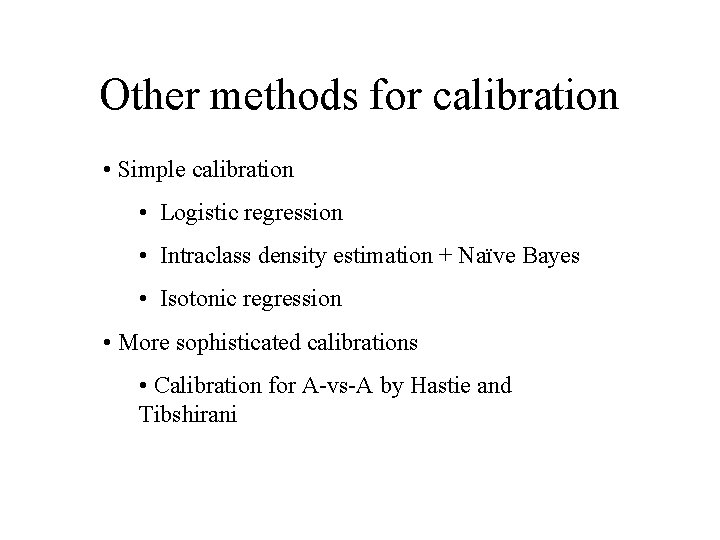 Other methods for calibration

• Simple calibration

• Logistic regression

• Intraclass density estimation + Naïve Bayes

• Isotonic regression

• More sophisticated calibrations

• Calibration for A-vs-A by Hastie and Tibshirani